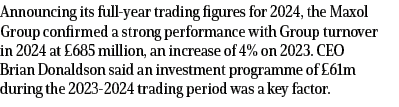 Announcing its full-year trading figures for 2024, the Maxol Group confirmed a strong performance with Group turnover in 2024 at £685 million, an increase of 4% on 2023. CEO Brian Donaldson said an investment programme of £61m during the 2023-2024 trading period was a key factor.